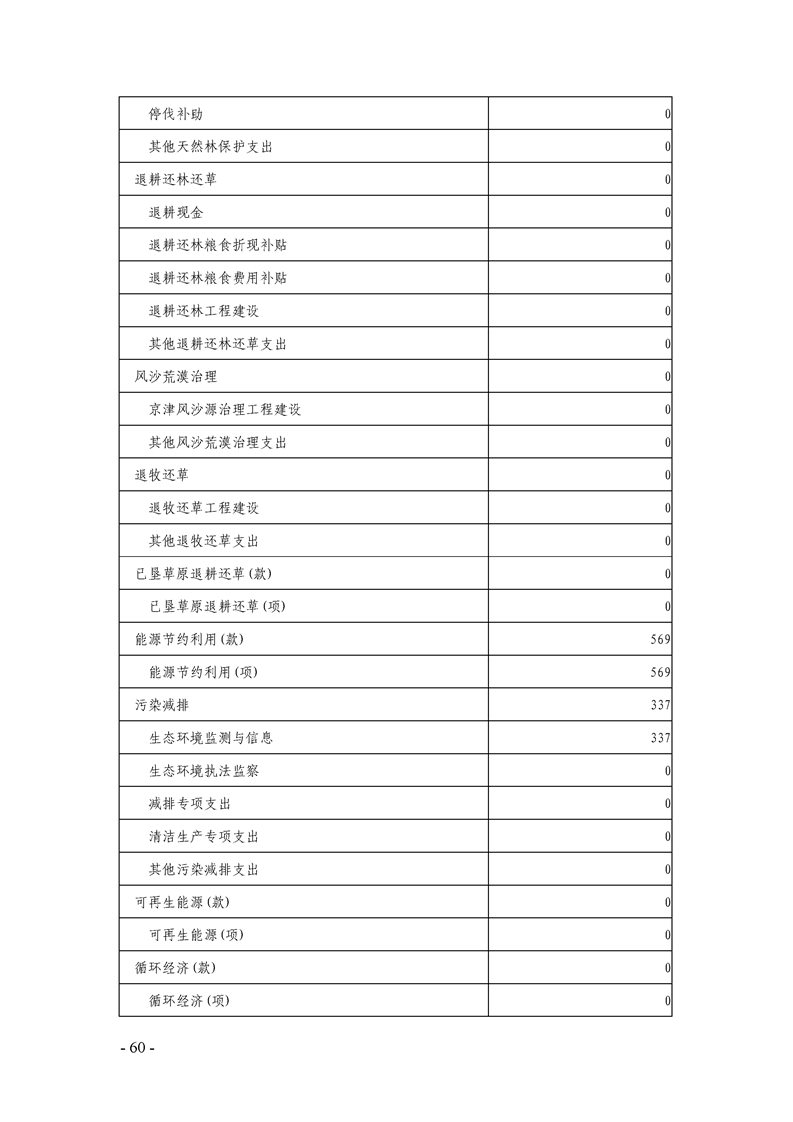 | | |
|---|---|
| 停伐补助 | 0 |
| 其他天然林保护支出 | 0 |
| 退耕还林还草 | 0 |
| 退耕现金 | 0 |
| 退耕还林粮食折现补贴 | 0 |
| 退耕还林粮食费用补贴 | 0 |
| 退耕还林工程建设 | 0 |
| 其他退耕还林还草支出 | 0 |
| 风沙荒漠治理 | 0 |
| 京津风沙源治理工程建设 | 0 |
| 其他风沙荒漠治理支出 | 0 |
| 退牧还草 | 0 |
| 退牧还草工程建设 | 0 |
| 其他退牧还草支出 | 0 |
| 已垦草原退耕还草(款) | 0 |
| 已垦草原退耕还草(项) | 0 |
| 能源节约利用(款) | 569 |
| 能源节约利用(项) | 569 |
| 污染减排 | 337 |
| 生态环境监测与信息 | 337 |
| 生态环境执法监察 | 0 |
| 减排专项支出 | 0 |
| 清洁生产专项支出 | 0 |
| 其他污染减排支出 | 0 |
| 可再生能源(款) | 0 |
| 可再生能源(项) | 0 |
| 循环经济(款) | 0 |
| 循环经济(项) | 0 |

- 60 -